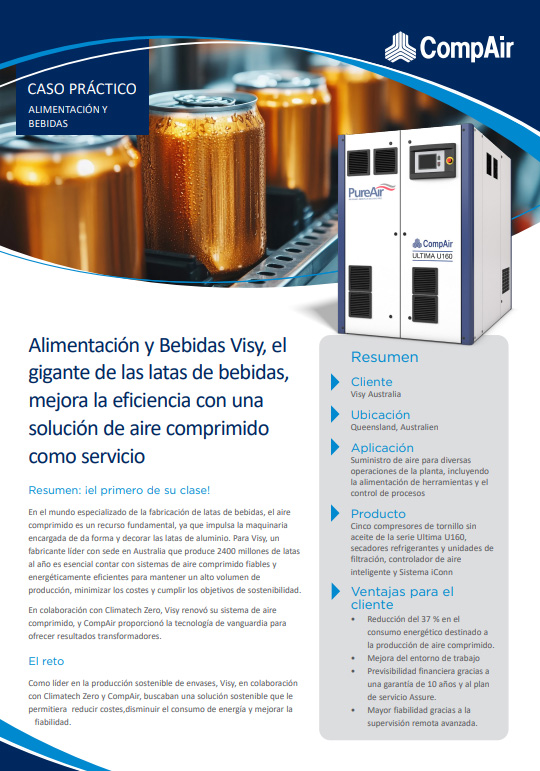 CompAir

CASO PRÁCTICO
ALIMENTACIÓN Y BEBIDAS

PureAir
CompAir
ULTIMA U160

Alimentación y Bebidas Visy, el gigante de las latas de bebidas, mejora la eficiencia con una solución de aire comprimido como servicio

Resumen: ¡el primero de su clase!

En el mundo especializado de la fabricación de latas de bebidas, el aire comprimido es un recurso fundamental, ya que impulsa la maquinaria encargada de da forma y decorar las latas de aluminio. Para Visy, un fabricante líder con sede en Australia que produce 2400 millones de latas al año es esencial contar con sistemas de aire comprimido fiables y energéticamente eficientes para mantener un alto volumen de producción, minimizar los costes y cumplir los objetivos de sostenibilidad.

En colaboración con Climatech Zero, Visy renovó su sistema de aire comprimido, y CompAir proporcionó la tecnología de vanguardia para ofrecer resultados transformadores.

El reto

Como líder en la producción sostenible de envases, Visy, en colaboración con Climatech Zero y CompAir, buscaban una solución sostenible que le permitiera reducir costes,disminuir el consumo de energía y mejorar la fiabilidad.

Resumen

Cliente
Visy Australia

Ubicación
Queensland, Australien

Aplicación
Suministro de aire para diversas operaciones de la planta, incluyendo la alimentación de herramientas y el control de procesos

Producto
Cinco compresores de tornillo sin aceite de la serie Ultima U160, secadores refrigerantes y unidades de filtración, controlador de aire inteligente y Sistema iConn

Ventajas para el cliente
• Reducción del 37 % en el consumo energético destinado a la producción de aire comprimido.
• Mejora del entorno de trabajo
• Previsibilidad financiera gracias a una garantía de 10 años y al plan de servicio Assure.
• Mayor fiabilidad gracias a la supervisión remota avanzada.